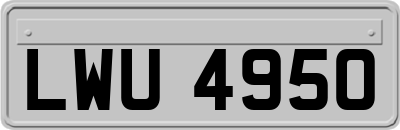 LWU 4950